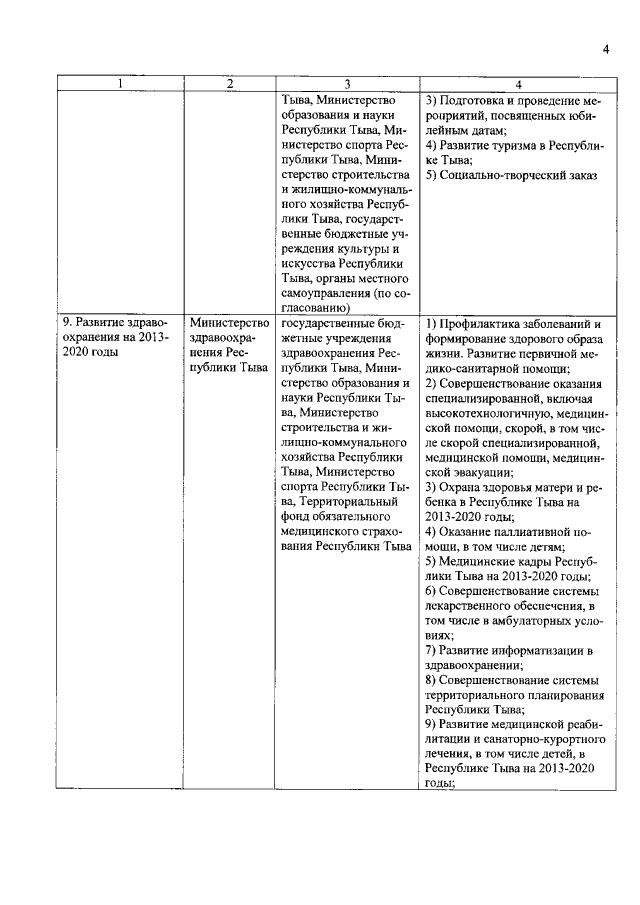 4

| 1 | 2 | 3 | 4 |
|---|---|---|---|
| | | Тыва, Министерство образования и науки Республики Тыва, Министерство спорта Республики Тыва, Министерство строительства и жилищно-коммунального хозяйства Республики Тыва, государственные бюджетные учреждения культуры и искусства Республики Тыва, органы местного самоуправления (по согласованию) | 3) Подготовка и проведение мероприятий, посвященных юбилейным датам; 4) Развитие туризма в Республике Тыва; 5) Социально-творческий заказ |
| 9. Развитие здравоохранения на 2013-2020 годы | Министерство здравоохранения Республики Тыва | государственные бюджетные учреждения здравоохранения Республики Тыва, Министерство образования и науки Республики Тыва, Министерство строительства и жилищно-коммунального хозяйства Республики Тыва, Министерство спорта Республики Тыва, Территориальный фонд обязательного медицинского страхования Республики Тыва | 1) Профилактика заболеваний и формирование здорового образа жизни. Развитие первичной медико-санитарной помощи; 2) Совершенствование оказания специализированной, включая высокотехнологичную, медицинской помощи, скорой, в том числе скорой специализированной, медицинской помощи, медицинской эвакуации; 3) Охрана здоровья матери и ребенка в Республике Тыва на 2013-2020 годы; 4) Оказание паллиативной помощи, в том числе детям; 5) Медицинские кадры Республики Тыва на 2013-2020 годы; 6) Совершенствование системы лекарственного обеспечения, в том числе в амбулаторных условиях; 7) Развитие информатизации в здравоохранении; 8) Совершенствование системы территориального планирования Республики Тыва; 9) Развитие медицинской реабилитации и санаторно-курортного лечения, в том числе детей, в Республике Тыва на 2013-2020 годы; |